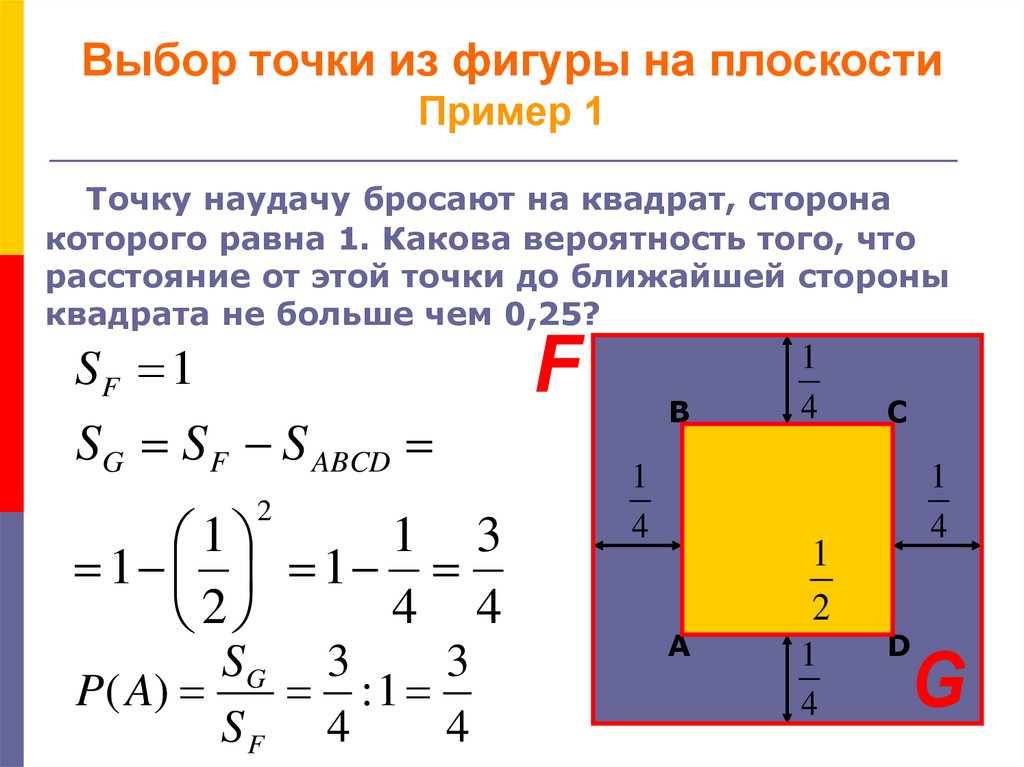 Выбор точки из фигуры на плоскости
Пример 1

Точку наудачу бросают на квадрат, сторона которого равна 1. Какова вероятность того, что расстояние от этой точки до ближайшей стороны квадрата не больше чем 0,25?

$S_F = 1$

$S_G = S_F - S_{ABCD} =$

$= 1 - \left(\frac{1}{2}\right)^2 = 1 - \frac{1}{4} = \frac{3}{4}$

$P(A) = \frac{S_G}{S_F} = \frac{3}{4} : 1 = \frac{3}{4}$

F

$\frac{1}{4}$

B

C

$\frac{1}{4}$

$\frac{1}{4}$

$\frac{1}{2}$

A

D

$\frac{1}{4}$

G